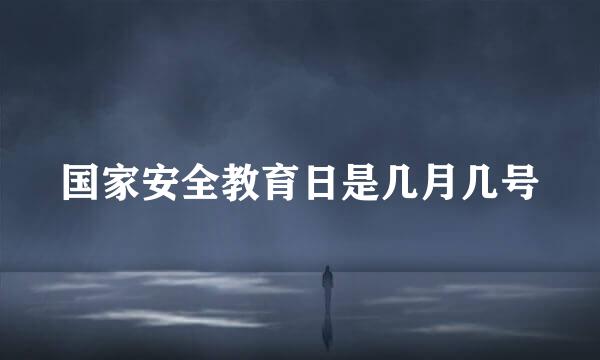 国家安全教育日是几月几号